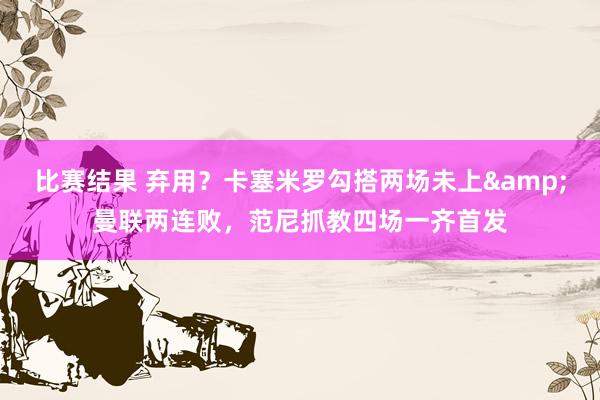 比赛结果 弃用？卡塞米罗勾搭两场未上&amp;曼联两连败，范尼抓教四场一齐首发